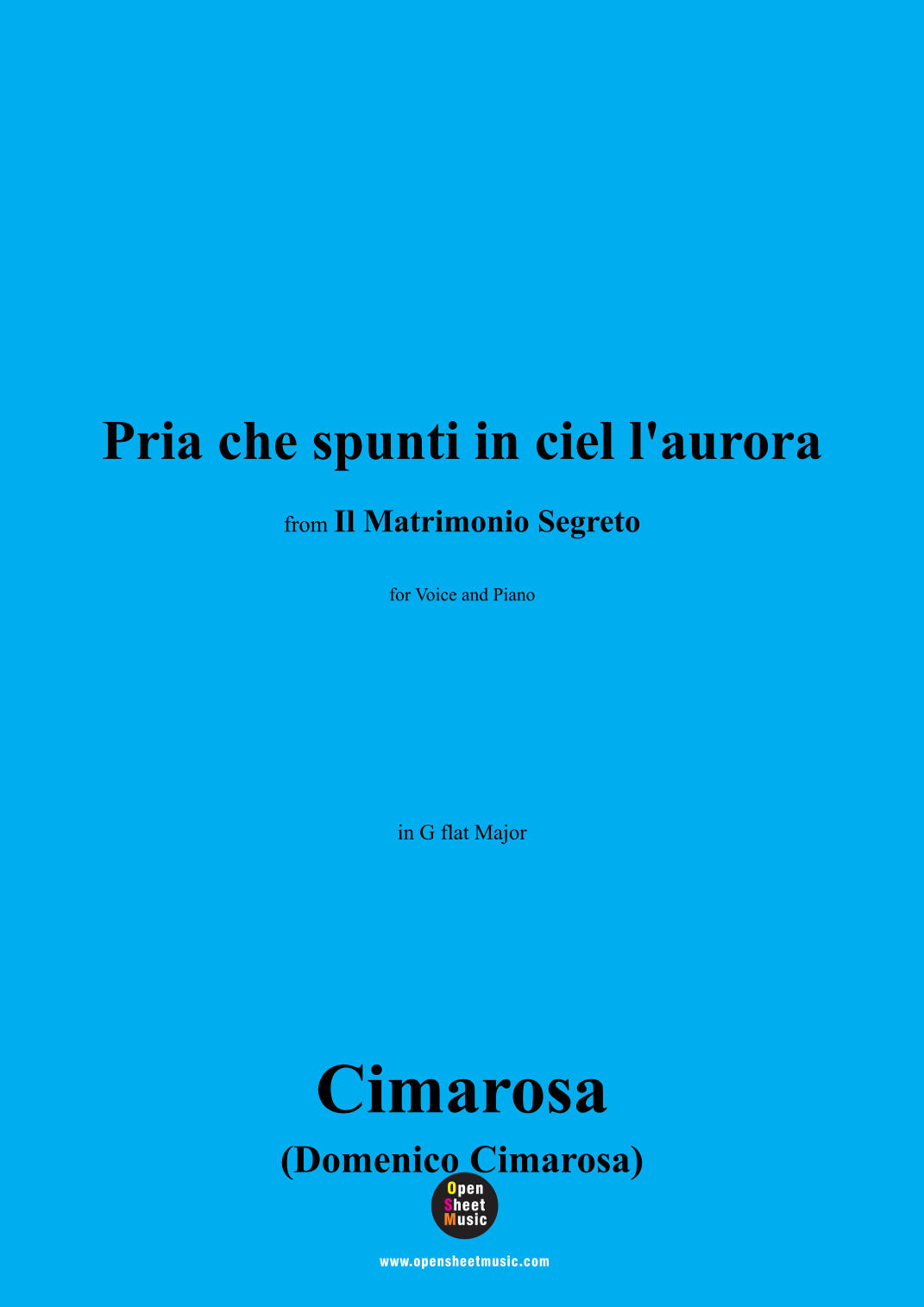 Pria che spunti in ciel l'aurora

from Il Matrimonio Segreto

for Voice and Piano

in G flat Major

Cimarosa

(Domenico Cimarosa)

Open
Sheet
Music

www.opensheetmusic.com